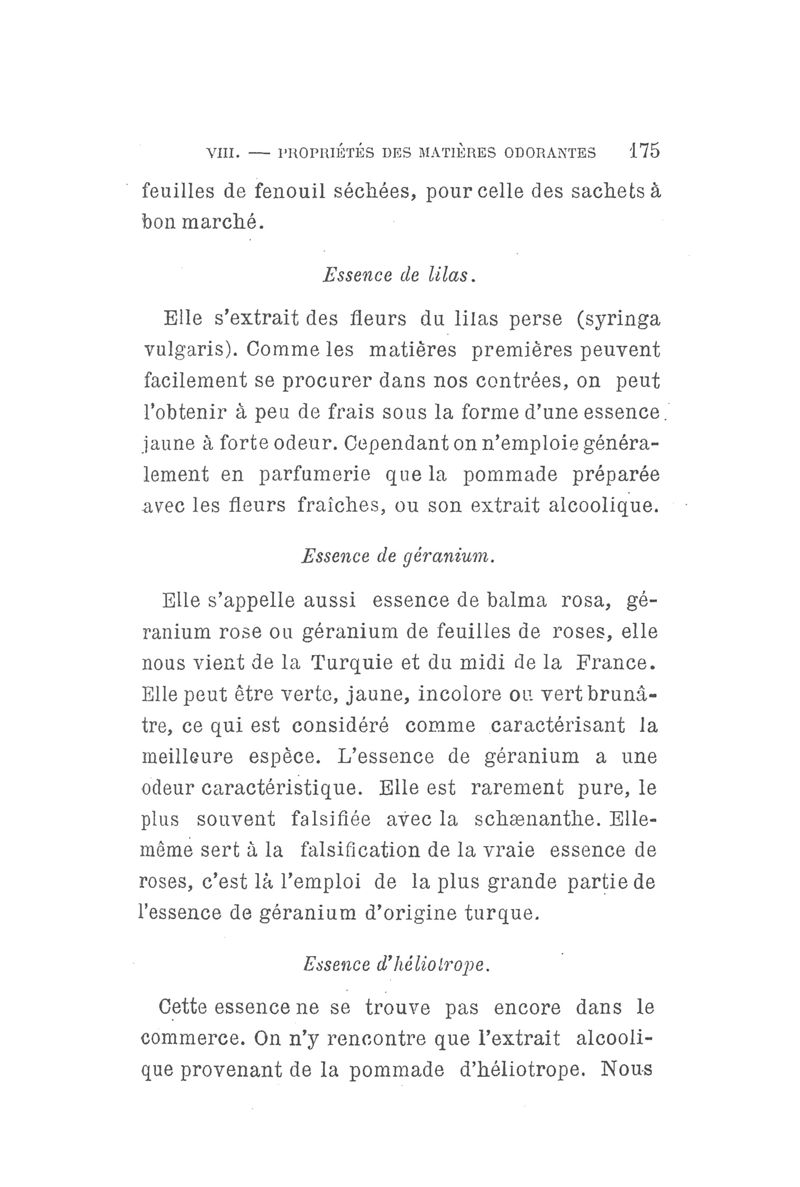 VIII. — PROPRIÉTÉS DES MATIÈRES ODORANTES 175

feuilles de fenouil séchées, pour celle des sachets à bon marché.

Essence de lilas.

Elle s'extrait des fleurs du lilas perse (syringa vulgaris). Comme les matières premières peuvent facilement se procurer dans nos contrées, on peut l'obtenir à peu de frais sous la forme d'une essence jaune à forte odeur. Cependant on n'emploie généralement en parfumerie que la pommade préparée avec les fleurs fraîches, ou son extrait alcoolique.

Essence de géranium.

Elle s'appelle aussi essence de balma rosa, géranium rose ou géranium de feuilles de roses, elle nous vient de la Turquie et du midi de la France. Elle peut être verte, jaune, incolore ou vert brunâtre, ce qui est considéré comme caractérisant la meilleure espèce. L'essence de géranium a une odeur caractéristique. Elle est rarement pure, le plus souvent falsifiée avec la schænanthe. Elle-même sert à la falsification de la vraie essence de roses, c'est là l'emploi de la plus grande partie de l'essence de géranium d'origine turque.

Essence d'héliotrope.

Cette essence ne se trouve pas encore dans le commerce. On n'y rencontre que l'extrait alcoolique provenant de la pommade d'héliotrope. Nous